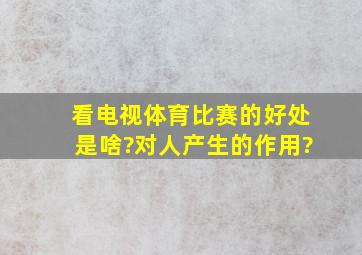 看电视体育比赛的好处是啥?对人产生的作用?